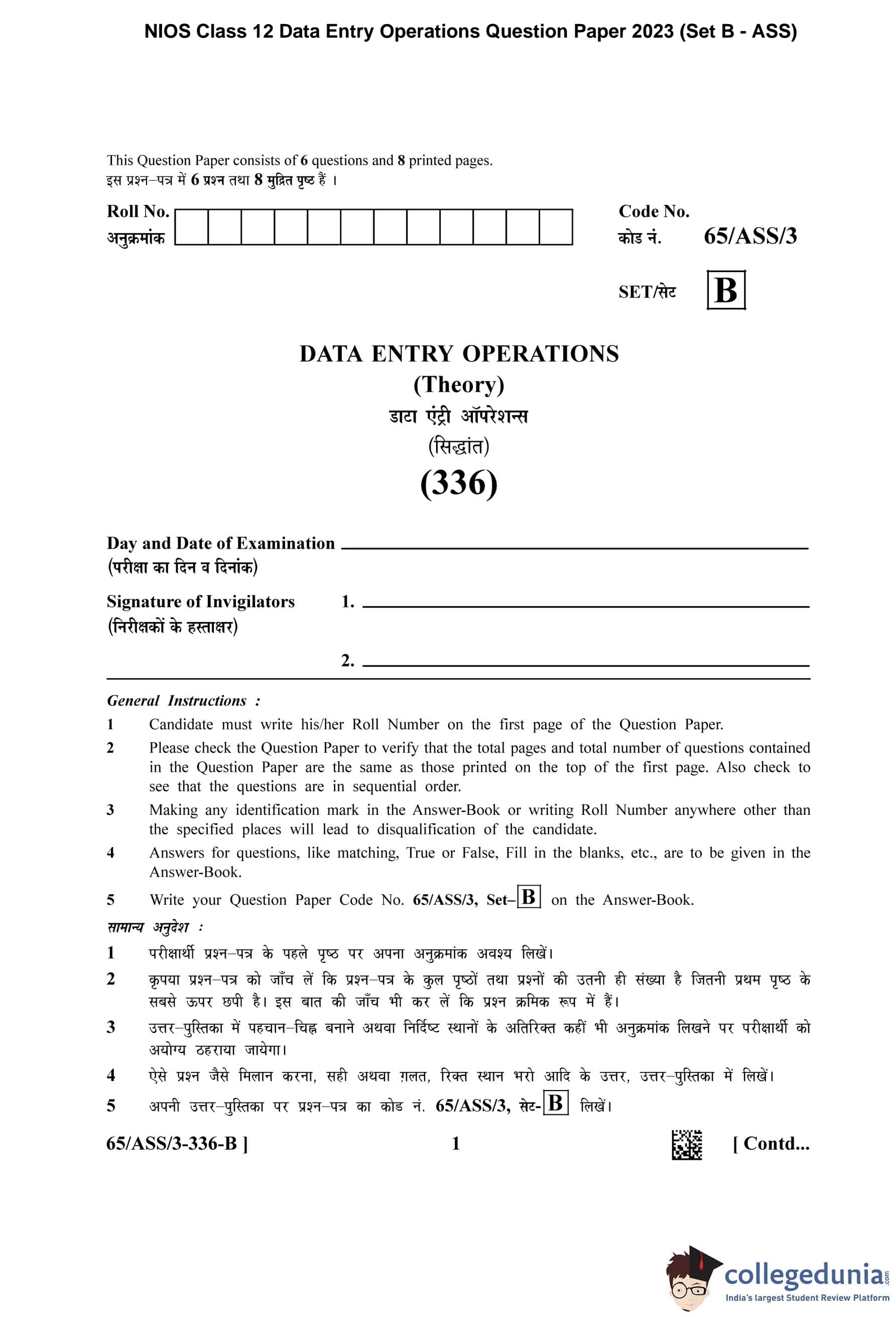 NIOS Class 12 Data Entry Operations Question Paper 2023 (Set B - ASS)

This Question Paper consists of 6 questions and 8 printed pages.
इस प्रश्न–पत्र में 6 प्रश्न तथा 8 मुद्रित पृष्ठ हैं ।

Roll No.
अनुक्रमांक

Code No.
कोड नं. 65/ASS/3

SET/सेट B

DATA ENTRY OPERATIONS
(Theory)
डाटा एंट्री ऑपरेशन्स
(सिद्धांत)
(336)

Day and Date of Examination
(परीक्षा का दिन व दिनांक)

Signature of Invigilators 1.
(निरीक्षकों के हस्ताक्षर)
2.

General Instructions :
1 Candidate must write his/her Roll Number on the first page of the Question Paper.
2 Please check the Question Paper to verify that the total pages and total number of questions contained in the Question Paper are the same as those printed on the top of the first page. Also check to see that the questions are in sequential order.
3 Making any identification mark in the Answer-Book or writing Roll Number anywhere other than the specified places will lead to disqualification of the candidate.
4 Answers for questions, like matching, True or False, Fill in the blanks, etc., are to be given in the Answer-Book.
5 Write your Question Paper Code No. 65/ASS/3, Set–B on the Answer-Book.

सामान्य अनुदेश :
1 परीक्षार्थी प्रश्न–पत्र के पहले पृष्ठ पर अपना अनुक्रमांक अवश्य लिखें।
2 कृपया प्रश्न–पत्र को जाँच लें कि प्रश्न–पत्र के कुल पृष्ठों तथा प्रश्नों की उतनी ही संख्या है जितनी प्रथम पृष्ठ के सबसे ऊपर छपी है। इस बात की जाँच भी कर लें कि प्रश्न क्रमिक रूप में हैं।
3 उत्तर–पुस्तिका में पहचान–चिह्न बनाने अथवा निर्दिष्ट स्थानों के अतिरिक्त कहीं भी अनुक्रमांक लिखने पर परीक्षार्थी को अयोग्य ठहराया जायेगा।
4 ऐसे प्रश्न जैसे मिलान करना, सही अथवा ग़लत, रिक्त स्थान भरो आदि के उत्तर, उत्तर–पुस्तिका में लिखें।
5 अपनी उत्तर–पुस्तिका पर प्रश्न–पत्र का कोड नं. 65/ASS/3, सेट-B लिखें।

65/ASS/3-336-B ] 1 [ Contd...

collegedunia.com
India's largest Student Review Platform